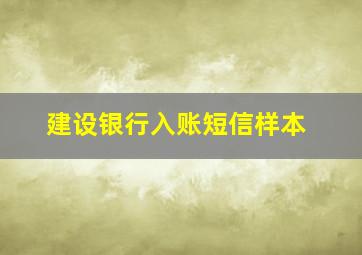 建设银行入账短信样本